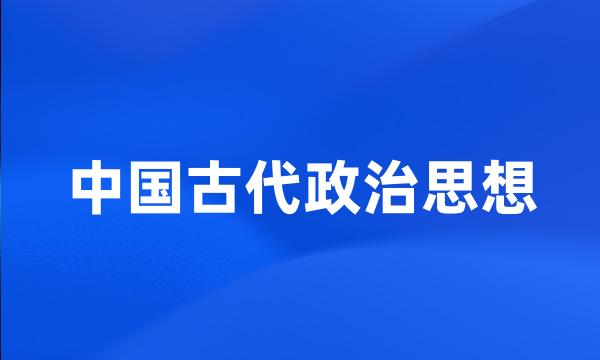 中国古代政治思想